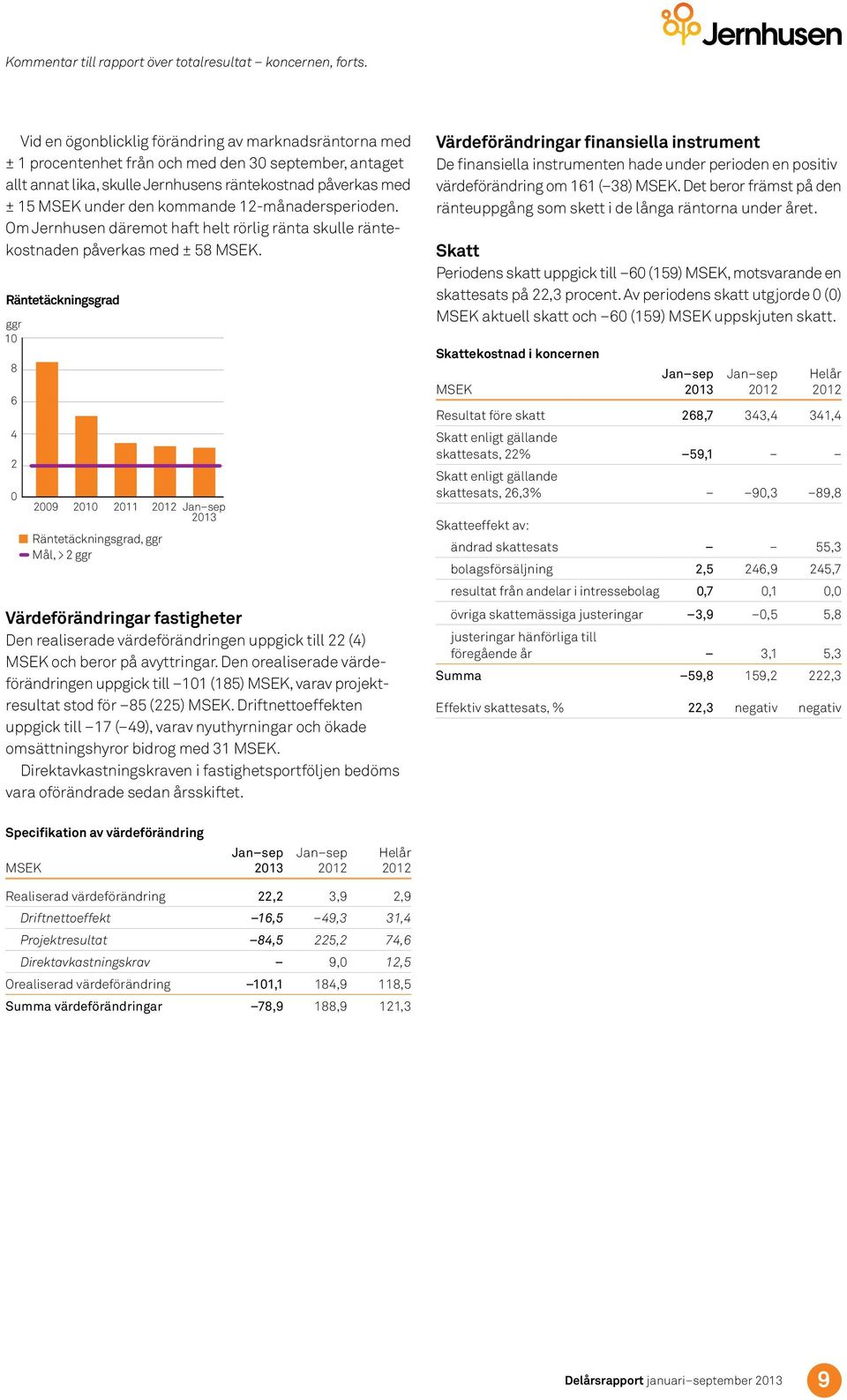 Jernhusen

Kommentar till rapport över totalresultat – koncernen, forts.

Vid en ögonblicklig förändring av marknadsräntorna med ± 1 procentenhet från och med den 30 september, antaget allt annat lika, skulle Jernhusens räntekostnad påverkas med ± 15 MSEK under den kommande 12-månadersperioden. Om Jernhusen däremot haft helt rörlig ränta skulle räntekostnaden påverkas med ± 58 MSEK.

Räntetäckningsgrad

ggr
10
8
6
4
2
0
2009 2010 2011 2012 Jan–sep 2013

Räntetäckningsgrad, ggr
Mål, > 2 ggr

Värdeförändringar fastigheter
Den realiserade värdeförändringen uppgick till 22 (4) MSEK och beror på avyttringar. Den orealiserade värdeförändringen uppgick till –101 (185) MSEK, varav projektresultat stod för –85 (225) MSEK. Driftnettoeffekten uppgick till –17 (–49), varav nyuthyrningar och ökade omsättningshyror bidrog med 31 MSEK.
Direktavkastningskraven i fastighetsportföljen bedöms vara oförändrade sedan årsskiftet.

Specifikation av värdeförändring

| MSEK | Jan–sep 2013 | Jan–sep 2012 | Helår 2012 |
|---|---|---|---|
| Realiserad värdeförändring | 22,2 | 3,9 | 2,9 |
| Driftnettoeffekt | –16,5 | –49,3 | 31,4 |
| Projektresultat | –84,5 | 225,2 | 74,6 |
| Direktavkastningskrav | – | 9,0 | 12,5 |
| Orealiserad värdeförändring | –101,1 | 184,9 | 118,5 |
| Summa värdeförändringar | –78,9 | 188,9 | 121,3 |

Värdeförändringar finansiella instrument
De finansiella instrumenten hade under perioden en positiv värdeförändring om 161 (–38) MSEK. Det beror främst på den ränteuppgång som skett i de långa räntorna under året.

Skatt
Periodens skatt uppgick till –60 (159) MSEK, motsvarande en skattesats på 22,3 procent. Av periodens skatt utgjorde 0 (0) MSEK aktuell skatt och –60 (159) MSEK uppskjuten skatt.

Skattekostnad i koncernen

| MSEK | Jan–sep 2013 | Jan–sep 2012 | Helår 2012 |
|---|---|---|---|
| Resultat före skatt | 268,7 | 343,4 | 341,4 |
| Skatt enligt gällande skattesats, 22% | –59,1 | – | – |
| Skatt enligt gällande skattesats, 26,3% | – | –90,3 | –89,8 |
| Skatteeffekt av: | | | |
| ändrad skattesats | – | – | 55,3 |
| bolagsförsäljning | 2,5 | 246,9 | 245,7 |
| resultat från andelar i intressebolag | 0,7 | 0,1 | 0,0 |
| övriga skattemässiga justeringar | –3,9 | –0,5 | 5,8 |
| justeringar hänförliga till föregående år | – | 3,1 | 5,3 |
| Summa | –59,8 | 159,2 | 222,3 |
| Effektiv skattesats, % | 22,3 | negativ | negativ |

Delårsrapport januari–september 2013 9